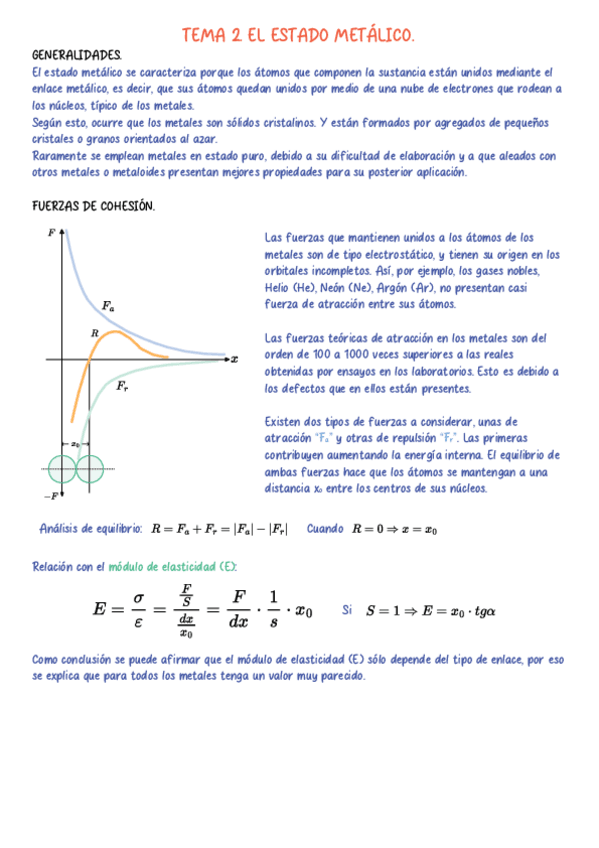 TEMA 2 EL ESTADO METÁLICO.

GENERALIDADES.

El estado metálico se caracteriza porque los átomos que componen la sustancia están unidos mediante el enlace metálico, es decir, que sus átomos quedan unidos por medio de una nube de electrones que rodean a los núcleos, típico de los metales.
Según esto, ocurre que los metales son sólidos cristalinos. Y están formados por agregados de pequeños cristales o granos orientados al azar.
Raramente se emplean metales en estado puro, debido a su dificultad de elaboración y a que aleados con otros metales o metaloides presentan mejores propiedades para su posterior aplicación.

FUERZAS DE COHESIÓN.

$F$
$F_a$
$R$
$x$
$F_r$
$x_0$
$-F$

Las fuerzas que mantienen unidos a los átomos de los metales son de tipo electrostático, y tienen su origen en los orbitales incompletos. Así, por ejemplo, los gases nobles, Helio (He), Neón (Ne), Argón (Ar), no presentan casi fuerza de atracción entre sus átomos.

Las fuerzas teóricas de atracción en los metales son del orden de 100 a 1000 veces superiores a las reales obtenidas por ensayos en los laboratorios. Esto es debido a los defectos que en ellos están presentes.

Existen dos tipos de fuerzas a considerar, unas de atracción "$F_a$" y otras de repulsión "$F_r$". Las primeras contribuyen aumentando la energía interna. El equilibrio de ambas fuerzas hace que los átomos se mantengan a una distancia $x_0$ entre los centros de sus núcleos.

Análisis de equilibrio: $R = F_a + F_r = |F_a| - |F_r|$ Cuando $R = 0 \Rightarrow x = x_0$

Relación con el módulo de elasticidad (E):

$E = \frac{\sigma}{\varepsilon} = \frac{\frac{F}{S}}{\frac{dx}{x_0}} = \frac{F}{dx} \cdot \frac{1}{s} \cdot x_0$ Si $S = 1 \Rightarrow E = x_0 \cdot tg\alpha$

Como conclusión se puede afirmar que el módulo de elasticidad (E) sólo depende del tipo de enlace, por eso se explica que para todos los metales tenga un valor muy parecido.